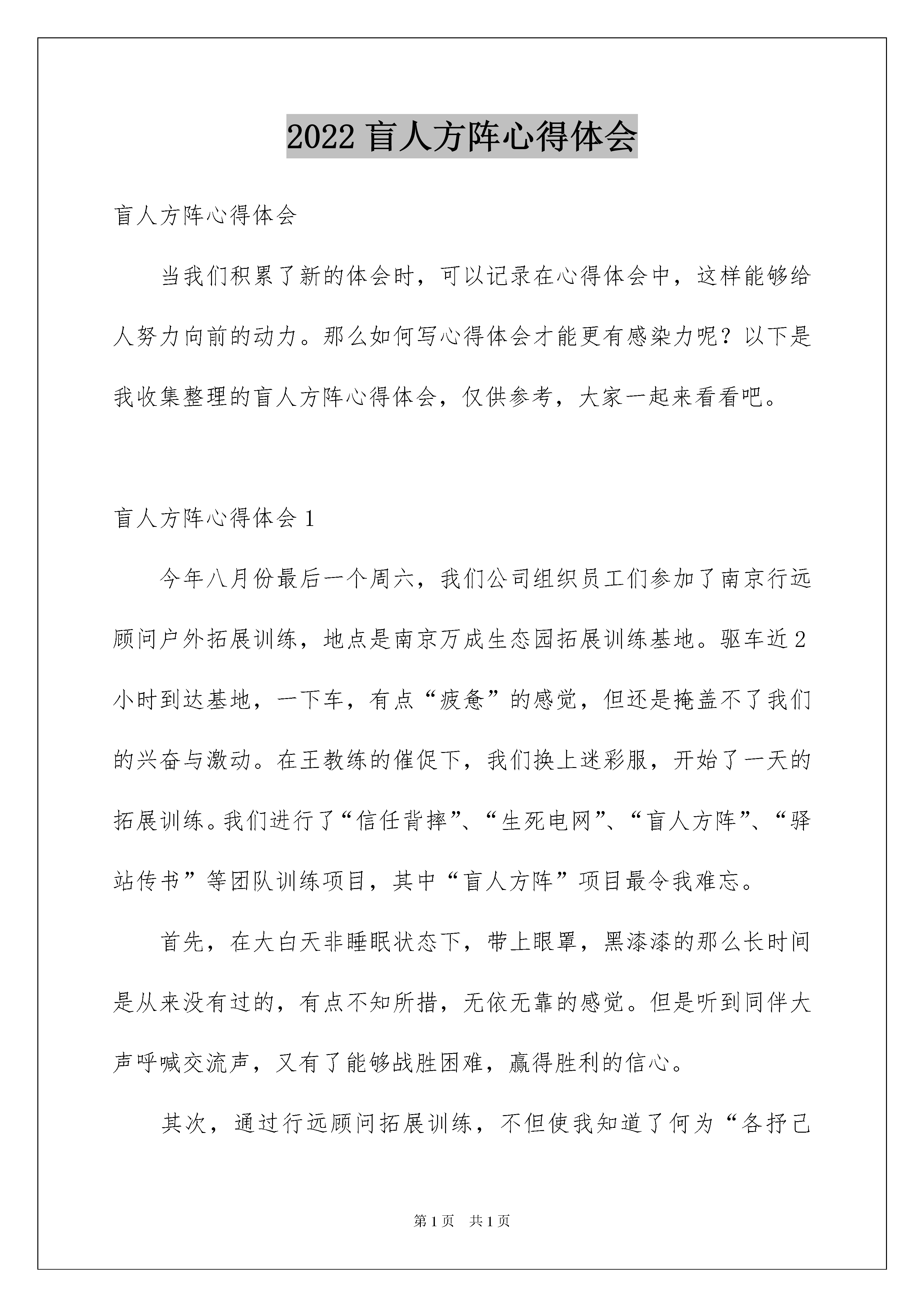 2022 盲人方阵心得体会

盲人方阵心得体会

当我们积累了新的体会时，可以记录在心得体会中，这样能够给人努力向前的动力。那么如何写心得体会才能更有感染力呢？以下是我收集整理的盲人方阵心得体会，仅供参考，大家一起来看看吧。

盲人方阵心得体会 1

今年八月份最后一个周六，我们公司组织员工们参加了南京行远顾问户外拓展训练，地点是南京万成生态园拓展训练基地。驱车近 2 小时到达基地，一下车，有点“疲惫”的感觉，但还是掩盖不了我们的兴奋与激动。在王教练的催促下，我们换上迷彩服，开始了一天的拓展训练。我们进行了“信任背摔”、“生死电网”、“盲人方阵”、“驿站传书”等团队训练项目，其中“盲人方阵”项目最令我难忘。

首先，在大白天非睡眠状态下，带上眼罩，黑漆漆的那么长时间是从来没有过的，有点不知所措，无依无靠的感觉。但是听到同伴大声呼喊交流声，又有了能够战胜困难，赢得胜利的信心。

其次，通过行远顾问拓展训练，不但使我知道了何为“各抒己

第 1 页　共 1 页